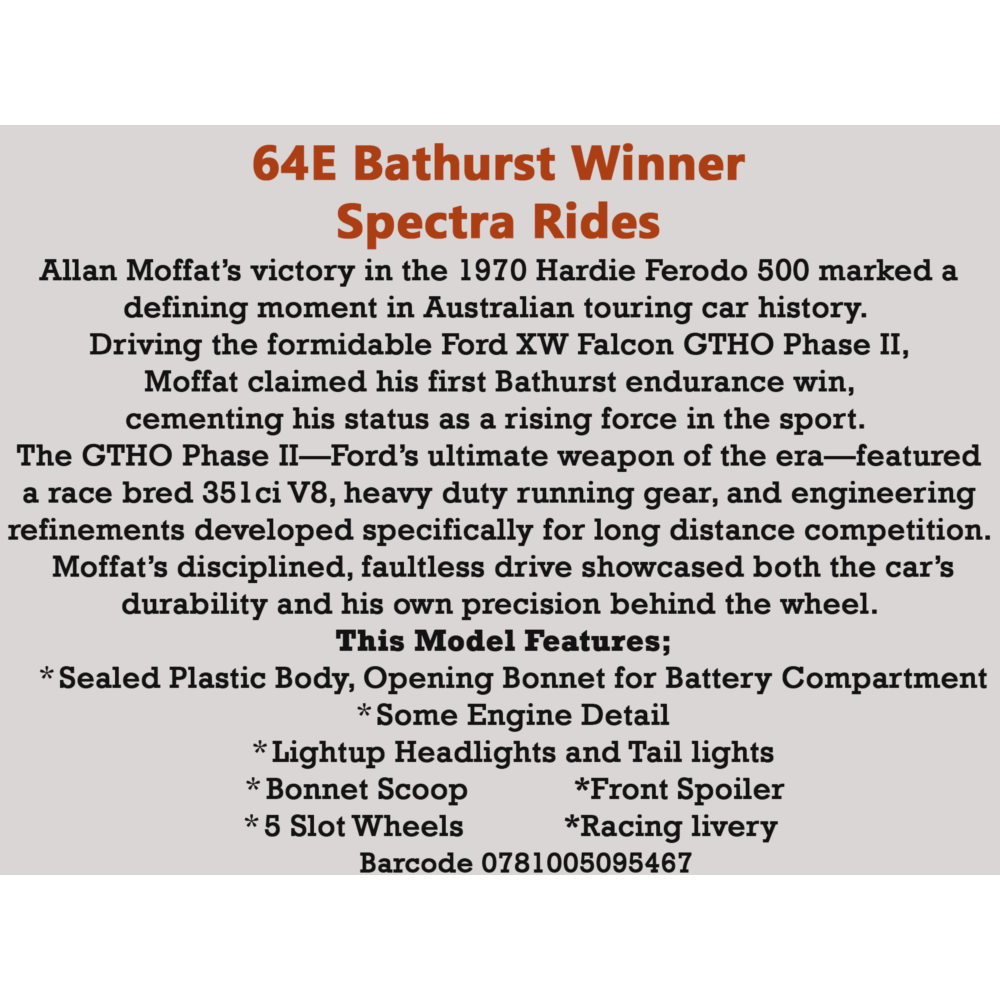 64E Bathurst Winner
Spectra Rides

Allan Moffat's victory in the 1970 Hardie Ferodo 500 marked a defining moment in Australian touring car history. Driving the formidable Ford XW Falcon GTHO Phase II, Moffat claimed his first Bathurst endurance win, cementing his status as a rising force in the sport. The GTHO Phase II—Ford's ultimate weapon of the era—featured a race bred 351ci V8, heavy duty running gear, and engineering refinements developed specifically for long distance competition. Moffat's disciplined, faultless drive showcased both the car's durability and his own precision behind the wheel.

This Model Features;
*Sealed Plastic Body, Opening Bonnet for Battery Compartment
*Some Engine Detail
*Lightup Headlights and Tail lights
*Bonnet Scoop *Front Spoiler
*5 Slot Wheels *Racing livery
Barcode 0781005095467